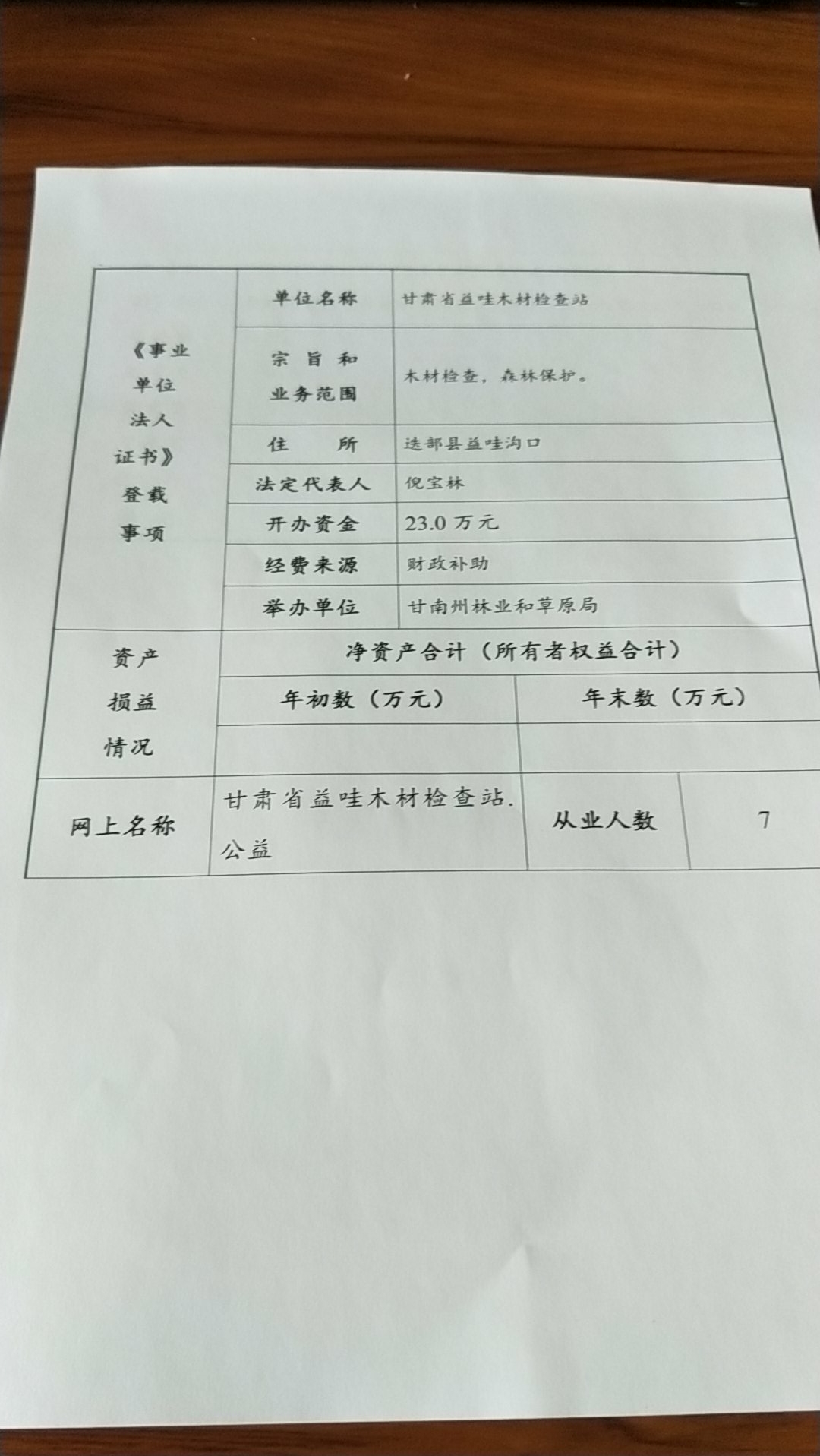 | 《事业单位法人证书》登载事项 | 单位名称 | 甘肃省益哇木材检查站 | |
|---|---|---|---|
| | 宗旨和业务范围 | 木材检查，森林保护。 | |
| | 住所 | 迭部县益哇沟口 | |
| | 法定代表人 | 倪宝林 | |
| | 开办资金 | 23.0万元 | |
| | 经费来源 | 财政补助 | |
| | 举办单位 | 甘南州林业和草原局 | |
| 资产损益情况 | 净资产合计（所有者权益合计） | | |
| | 年初数（万元） | 年末数（万元） | |
| | | | |
| 网上名称 | 甘肃省益哇木材检查站.公益 | 从业人数 | 7 |